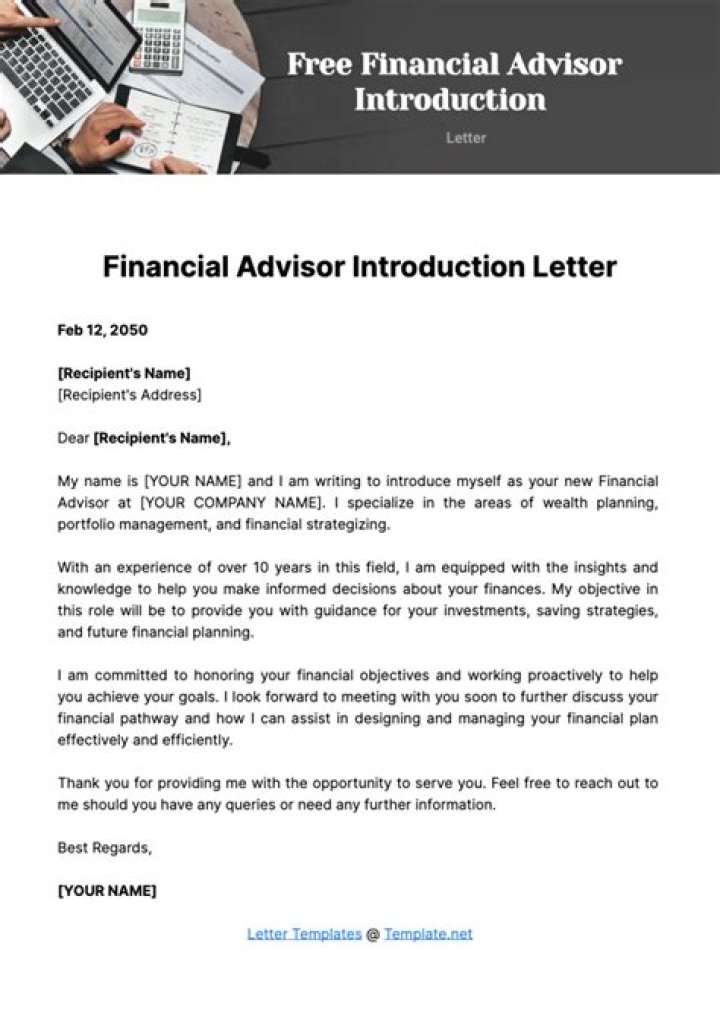 Free Financial Advisor Introduction

Letter

Financial Advisor Introduction Letter

Feb 12, 2050

[Recipient's Name]
[Recipient's Address]

Dear [Recipient's Name],

My name is [YOUR NAME] and I am writing to introduce myself as your new Financial Advisor at [YOUR COMPANY NAME]. I specialize in the areas of wealth planning, portfolio management, and financial strategizing.

With an experience of over 10 years in this field, I am equipped with the insights and knowledge to help you make informed decisions about your finances. My objective in this role will be to provide you with guidance for your investments, saving strategies, and future financial planning.

I am committed to honoring your financial objectives and working proactively to help you achieve your goals. I look forward to meeting with you soon to further discuss your financial pathway and how I can assist in designing and managing your financial plan effectively and efficiently.

Thank you for providing me with the opportunity to serve you. Feel free to reach out to me should you have any queries or need any further information.

Best Regards,

[YOUR NAME]

Letter Templates @ Template.net